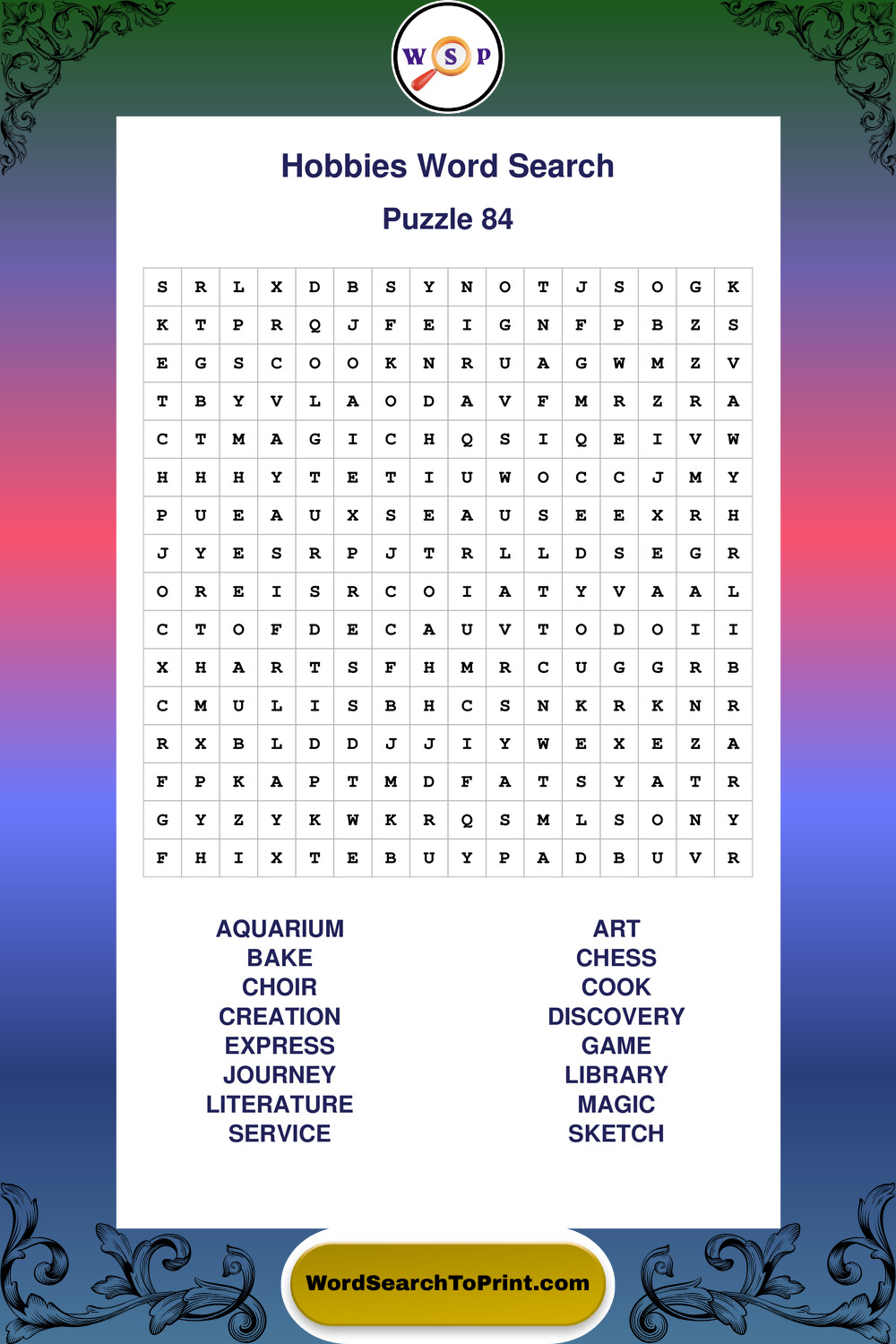 W S P

Hobbies Word Search

Puzzle 84

| S | R | L | X | D | B | S | Y | N | O | T | J | S | O | G | K |
|---|---|---|---|---|---|---|---|---|---|---|---|---|---|---|---|
| K | T | P | R | Q | J | F | E | I | G | N | F | P | B | Z | S |
| E | G | S | C | O | O | K | N | R | U | A | G | W | M | Z | V |
| T | B | Y | V | L | A | O | D | A | V | F | M | R | Z | R | A |
| C | T | M | A | G | I | C | H | Q | S | I | Q | E | I | V | W |
| H | H | H | Y | T | E | T | I | U | W | O | C | C | J | M | Y |
| P | U | E | A | U | X | S | E | A | U | S | E | E | X | R | H |
| J | Y | E | S | R | P | J | T | R | L | L | D | S | E | G | R |
| O | R | E | I | S | R | C | O | I | A | T | Y | V | A | A | L |
| C | T | O | F | D | E | C | A | U | V | T | O | D | O | I | I |
| X | H | A | R | T | S | F | H | M | R | C | U | G | G | R | B |
| C | M | U | L | I | S | B | H | C | S | N | K | R | K | N | R |
| R | X | B | L | D | D | J | J | I | Y | W | E | X | E | Z | A |
| F | P | K | A | P | T | M | D | F | A | T | S | Y | A | T | R |
| G | Y | Z | Y | K | W | K | R | Q | S | M | L | S | O | N | Y |
| F | H | I | X | T | E | B | U | Y | P | A | D | B | U | V | R |

AQUARIUM
BAKE
CHOIR
CREATION
EXPRESS
JOURNEY
LITERATURE
SERVICE

ART
CHESS
COOK
DISCOVERY
GAME
LIBRARY
MAGIC
SKETCH

WordSearchToPrint.com